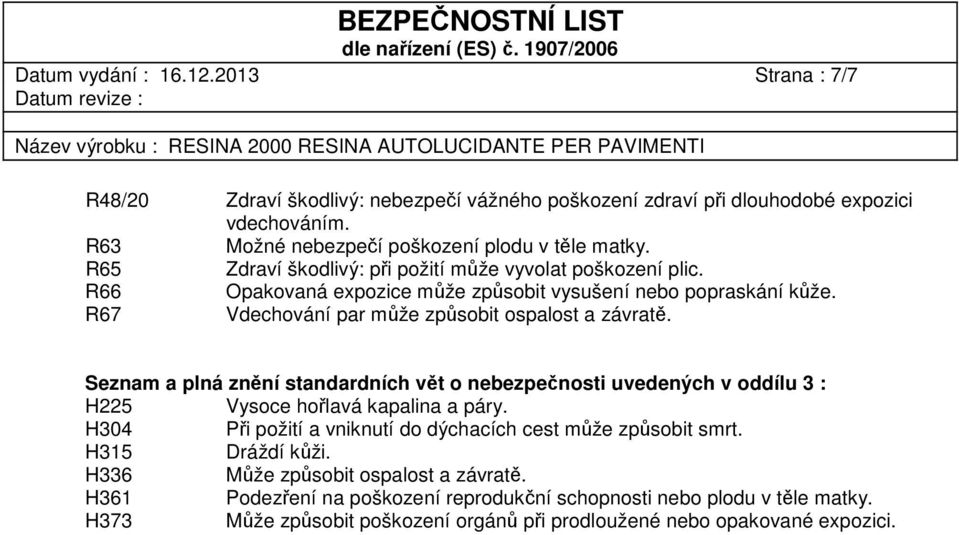 BEZPEČNOSTNÍ LIST
dle nařízení (ES) č. 1907/2006

Datum vydání : 16.12.2013 Strana : 7/7
Datum revize :

Název výrobku : RESINA 2000 RESINA AUTOLUCIDANTE PER PAVIMENTI

R48/20 Zdraví škodlivý: nebezpečí vážného poškození zdraví při dlouhodobé expozici vdechováním.
R63 Možné nebezpečí poškození plodu v těle matky.
R65 Zdraví škodlivý: při požití může vyvolat poškození plic.
R66 Opakovaná expozice může způsobit vysušení nebo popraskání kůže.
R67 Vdechování par může způsobit ospalost a závratě.

Seznam a plná znění standardních vět o nebezpečnosti uvedených v oddílu 3 :
H225 Vysoce hořlavá kapalina a páry.
H304 Při požití a vniknutí do dýchacích cest může způsobit smrt.
H315 Dráždí kůži.
H336 Může způsobit ospalost a závratě.
H361 Podezření na poškození reprodukční schopnosti nebo plodu v těle matky.
H373 Může způsobit poškození orgánů při prodloužené nebo opakované expozici.